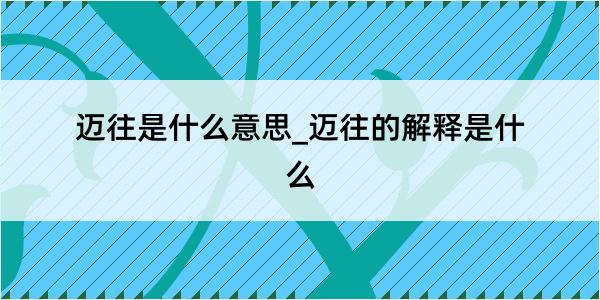 迈往是什么意思_迈往的解释是什么